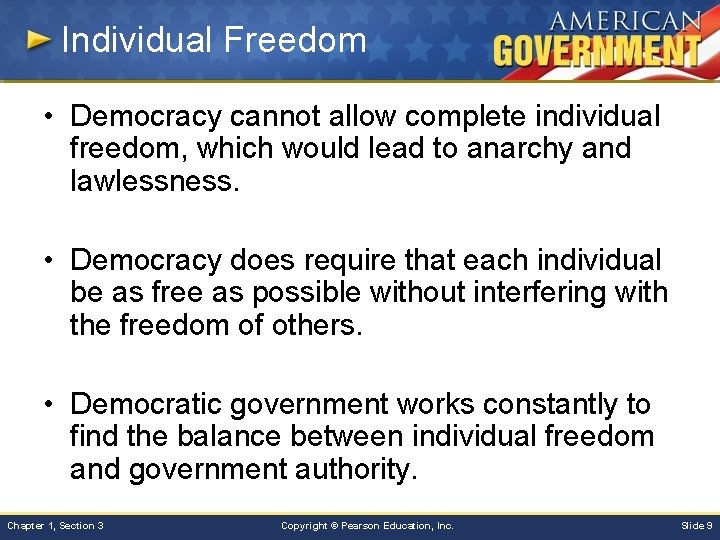 Individual Freedom

AMERICAN GOVERNMENT

• Democracy cannot allow complete individual freedom, which would lead to anarchy and lawlessness.

• Democracy does require that each individual be as free as possible without interfering with the freedom of others.

• Democratic government works constantly to find the balance between individual freedom and government authority.

Chapter 1, Section 3

Copyright © Pearson Education, Inc.

Slide 9